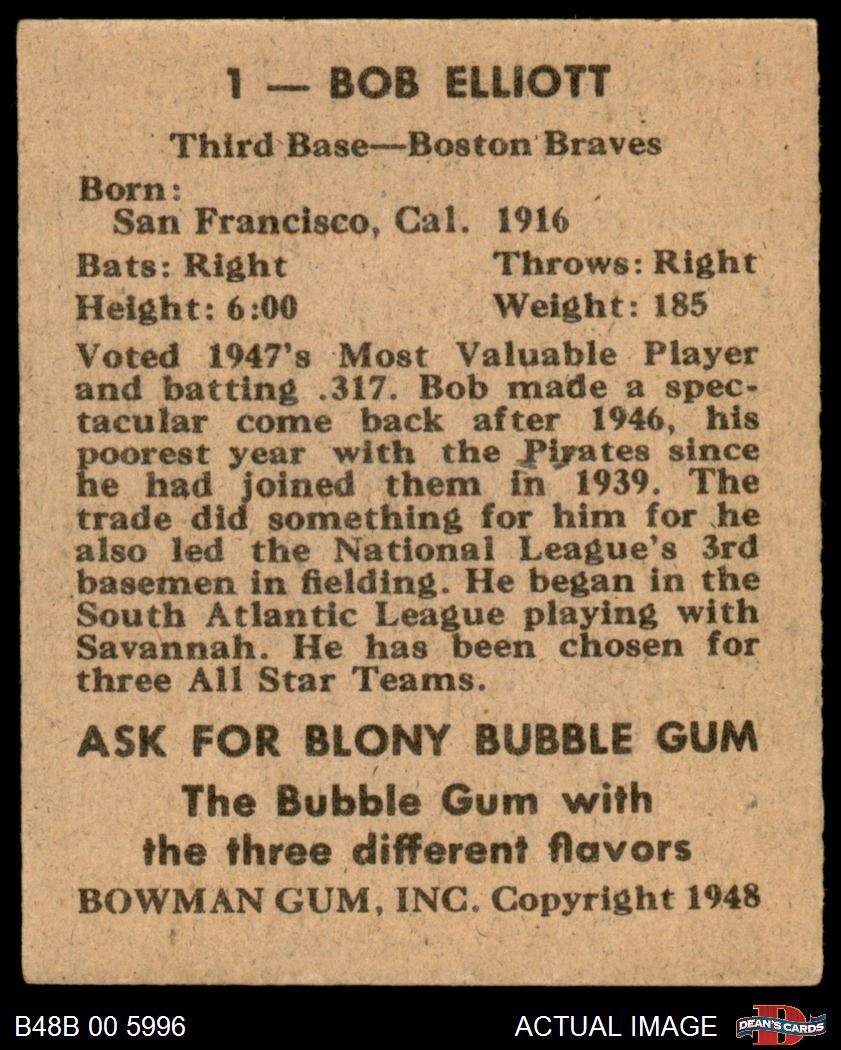 1 — BOB ELLIOTT

Third Base—Boston Braves

Born:
San Francisco, Cal. 1916

Bats: Right Throws: Right

Height: 6:00 Weight: 185

Voted 1947's Most Valuable Player and batting .317. Bob made a spectacular come back after 1946, his poorest year with the Pirates since he had joined them in 1939. The trade did something for him for he also led the National League's 3rd basemen in fielding. He began in the South Atlantic League playing with Savannah. He has been chosen for three All Star Teams.

ASK FOR BLONY BUBBLE GUM

The Bubble Gum with the three different flavors

BOWMAN GUM, INC. Copyright 1948

B48B 00 5996 ACTUAL IMAGE DEAN'S CARDS